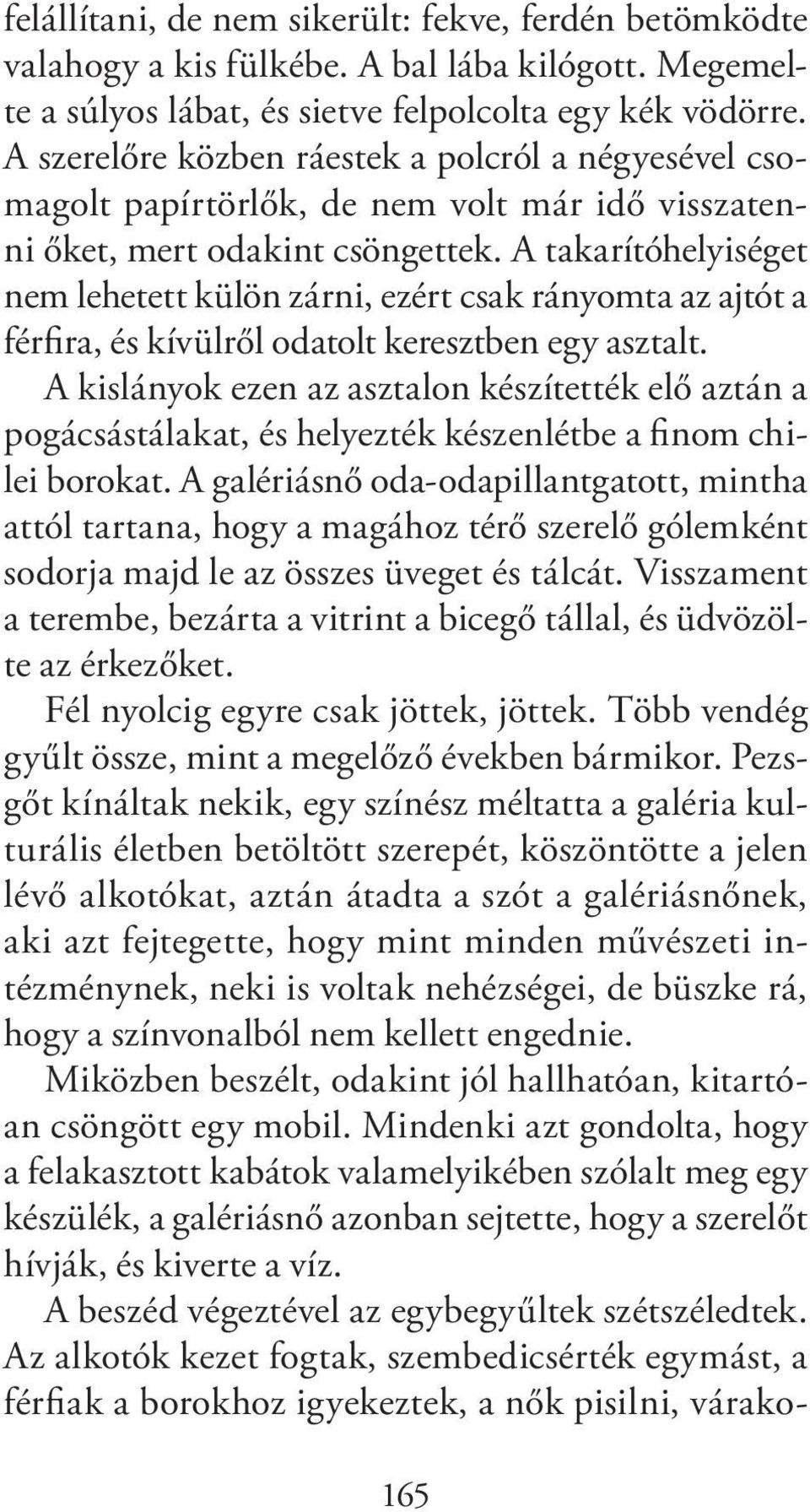 felállítani, de nem sikerült: fekve, ferdén betömködte valahogy a kis fülkébe. A bal lába kilógott. Megemelte a súlyos lábat, és sietve felpolcolta egy kék vödörre. A szerelőre közben ráestek a polcról a négyesével csomagolt papírtörlők, de nem volt már idő visszatenni őket, mert odakint csöngettek. A takarítóhelyiséget nem lehetett külön zárni, ezért csak rányomta az ajtót a férfira, és kívülről odatolt keresztben egy asztalt. A kislányok ezen az asztalon készítették elő aztán a pogácsástálakat, és helyezték készenlétbe a finom chilei borokat. A galériásnő oda-odapillantgatott, mintha attól tartana, hogy a magához térő szerelő gólemként sodorja majd le az összes üveget és tálcát. Visszament a terembe, bezárta a vitrint a bicegő tállal, és üdvözölte az érkezőket.

Fél nyolcig egyre csak jöttek, jöttek. Több vendég gyűlt össze, mint a megelőző években bármikor. Pezsgőt kínáltak nekik, egy színész méltatta a galéria kulturális életben betöltött szerepét, köszöntötte a jelen lévő alkotókat, aztán átadta a szót a galériásnőnek, aki azt fejtegette, hogy mint minden művészeti intézménynek, neki is voltak nehézségei, de büszke rá, hogy a színvonalból nem kellett engednie.

Miközben beszélt, odakint jól hallhatóan, kitartóan csöngött egy mobil. Mindenki azt gondolta, hogy a felakasztott kabátok valamelyikében szólalt meg egy készülék, a galériásnő azonban sejtette, hogy a szerelőt hívják, és kiverte a víz.

A beszéd végeztével az egybegyűltek szétszéledtek. Az alkotók kezet fogtak, szembedicsérték egymást, a férfiak a borokhoz igyekeztek, a nők pisilni, várako-

165